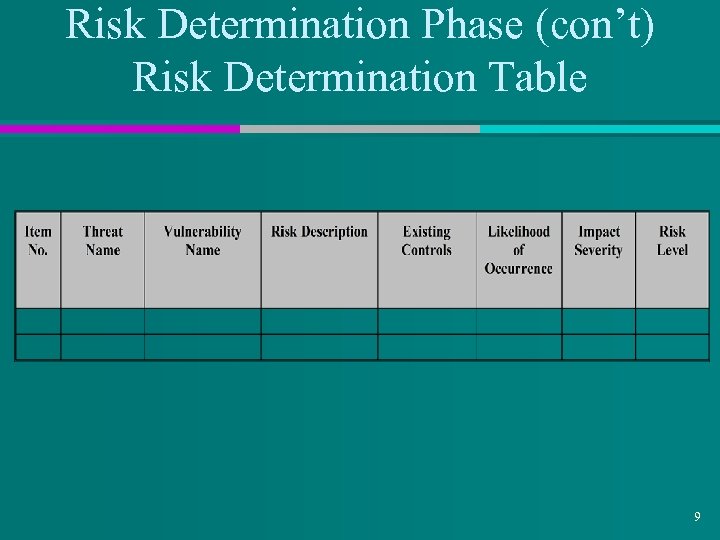 Risk Determination Phase (con't)
Risk Determination Table

| Item No. | Threat Name | Vulnerability Name | Risk Description | Existing Controls | Likelihood of Occurrence | Impact Severity | Risk Level |
|---|---|---|---|---|---|---|---|
| | | | | | | | |
| | | | | | | | |

9